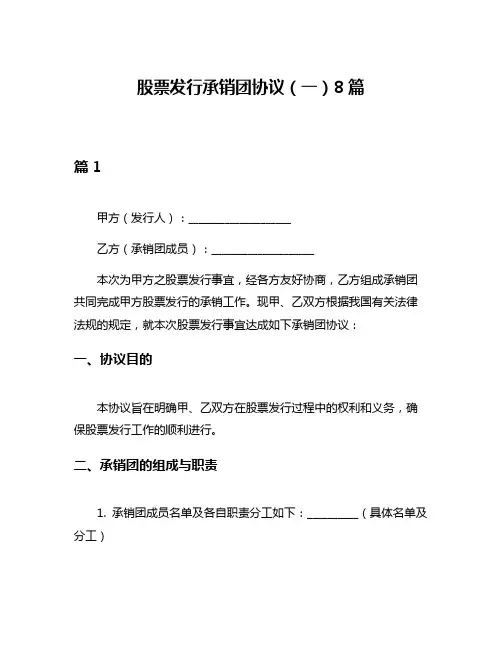 股票发行承销团协议（一）8篇

篇 1

甲方（发行人）：__________________

乙方（承销团成员）：__________________

本次为甲方之股票发行事宜，经各方友好协商，乙方组成承销团共同完成甲方股票发行的承销工作。现甲、乙双方根据我国有关法律法规的规定，就本次股票发行事宜达成如下承销团协议：

一、协议目的

本协议旨在明确甲、乙双方在股票发行过程中的权利和义务，确保股票发行工作的顺利进行。

二、承销团的组成与职责

1. 承销团成员名单及各自职责分工如下：_________（具体名单及分工）